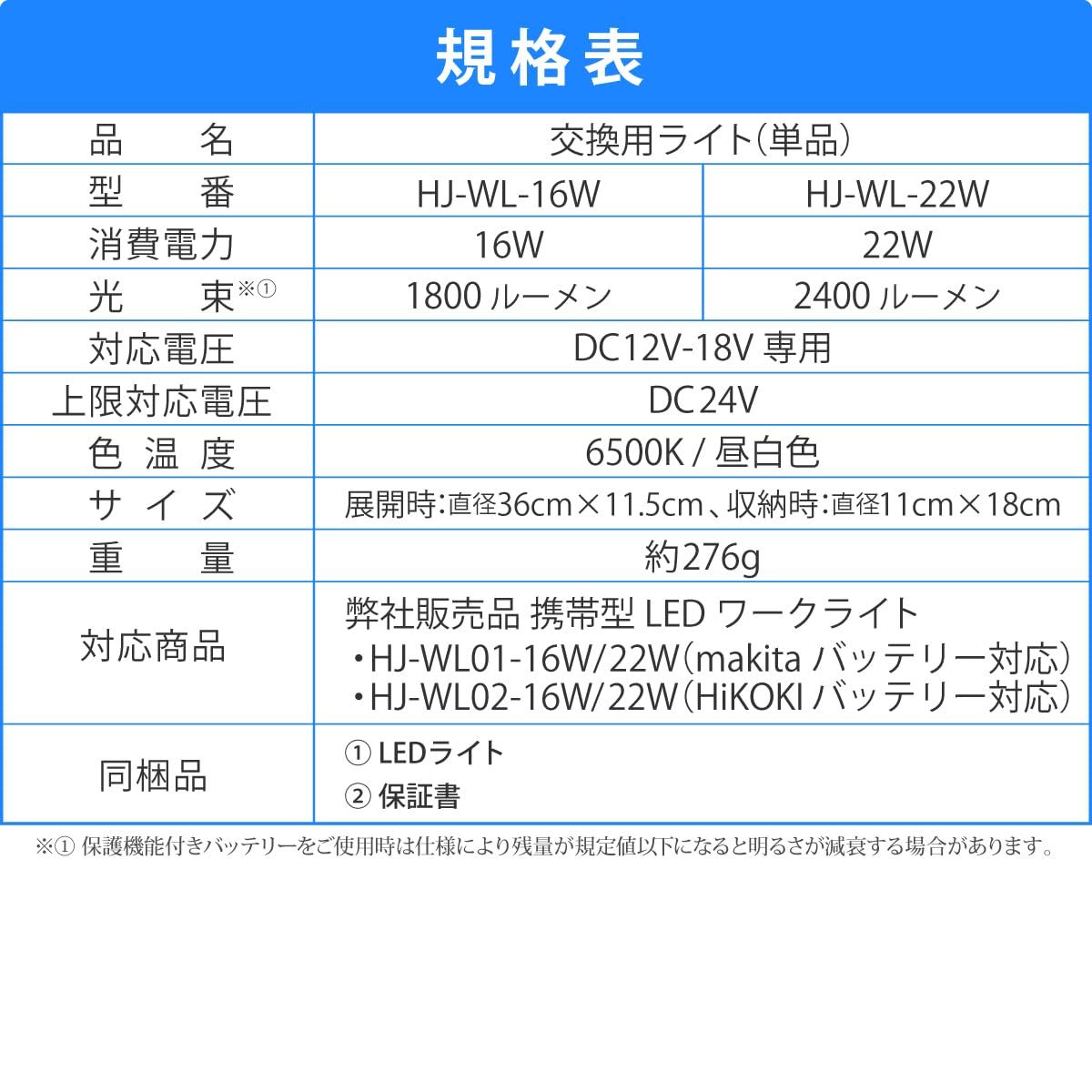 規格表

| 品　　名 | 交換用ライト(単品) | |
|---|---|---|
| 型　　番 | HJ-WL-16W | HJ-WL-22W |
| 消費電力 | 16W | 22W |
| 光　　束※① | 1800 ルーメン | 2400 ルーメン |
| 対応電圧 | DC12V-18V 専用 | |
| 上限対応電圧 | DC24V | |
| 色 温 度 | 6500K / 昼白色 | |
| サ イ ズ | 展開時:直径36cm×11.5cm、収納時:直径11cm×18cm | |
| 重　　量 | 約276g | |
| 対応商品 | 弊社販売品 携帯型 LED ワークライト ・HJ-WL01-16W/22W(makita バッテリー対応) ・HJ-WL02-16W/22W(HiKOKI バッテリー対応) | |
| 同梱品 | ① LEDライト ② 保証書 | |

※① 保護機能付きバッテリーをご使用時は仕様により残量が規定値以下になると明るさが減衰する場合があります。